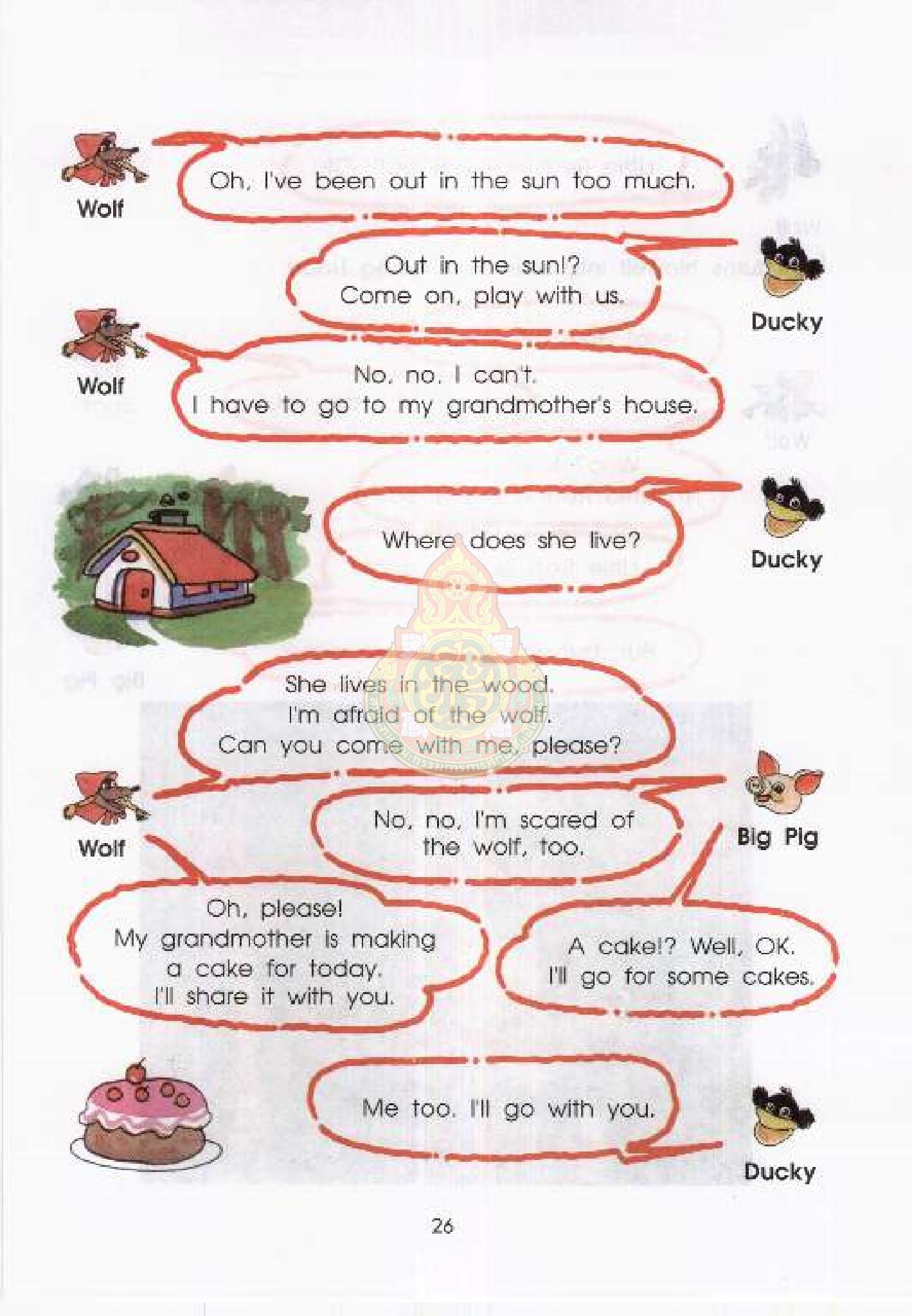 Wolf

Oh, I've been out in the sun too much.

Out in the sun!?
Come on, play with us.

Ducky

Wolf

No, no, I can't.
I have to go to my grandmother's house.

Where does she live?

Ducky

She lives in the wood.
I'm afraid of the wolf.
Can you come with me, please?

Wolf

No, no, I'm scared of the wolf, too.

Big Pig

Oh, please!
My grandmother is making a cake for today.
I'll share it with you.

A cake!? Well, OK.
I'll go for some cakes.

Me too. I'll go with you.

Ducky

26